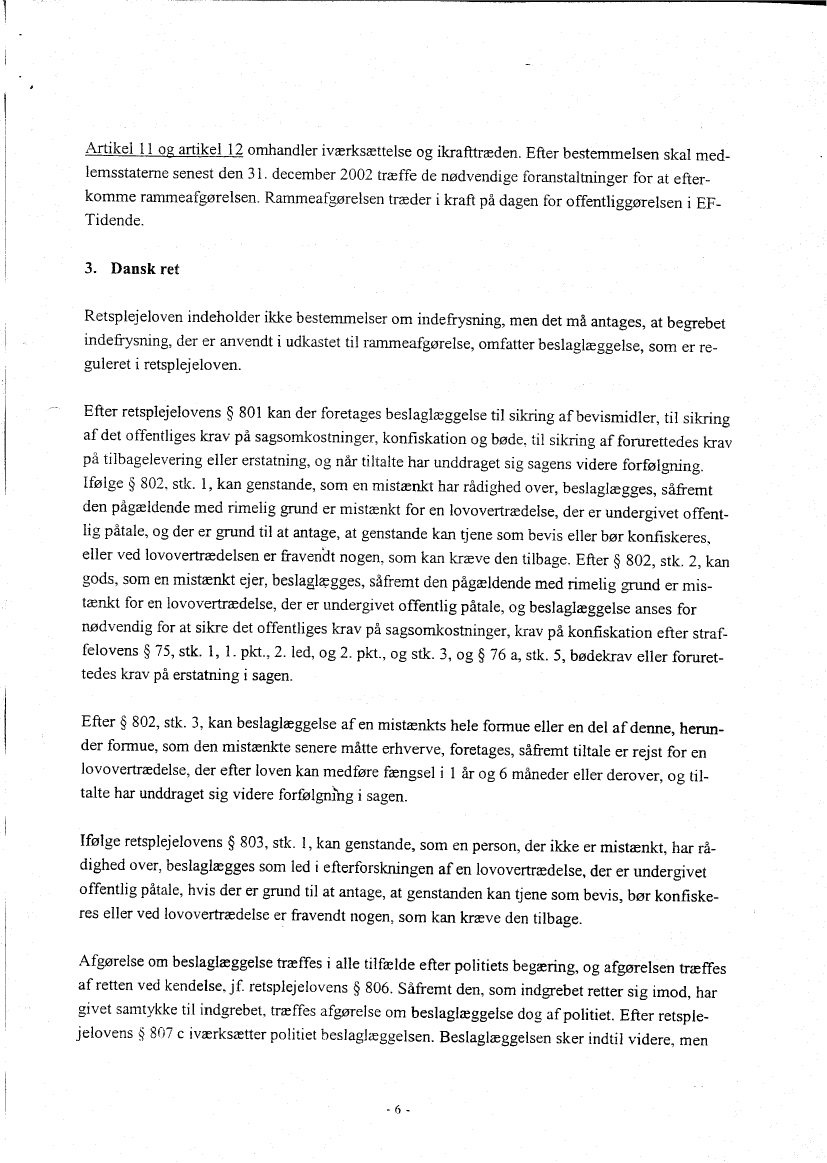 Artikel 11 og artikel 12 omhandler iværksættelse og ikrafttræden. Efter bestemmelsen skal medlemsstaterne senest den 31. december 2002 træffe de nødvendige foranstaltninger for at efterkomme rammeafgørelsen. Rammeafgørelsen træder i kraft på dagen for offentliggørelsen i EF-Tidende.

3. Dansk ret

Retsplejeloven indeholder ikke bestemmelser om indefrysning, men det må antages, at begrebet indefrysning, der er anvendt i udkastet til rammeafgørelse, omfatter beslaglæggelse, som er reguleret i retsplejeloven.

Efter retsplejelovens § 801 kan der foretages beslaglæggelse til sikring af bevismidler, til sikring af det offentliges krav på sagsomkostninger, konfiskation og bøde, til sikring af forurettedes krav på tilbagelevering eller erstatning, og når tiltalte har unddraget sig sagens videre forfølgning. Ifølge § 802, stk. 1, kan genstande, som en mistænkt har rådighed over, beslaglægges, såfremt den pågældende med rimelig grund er mistænkt for en lovovertrædelse, der er undergivet offentlig påtale, og der er grund til at antage, at genstande kan tjene som bevis eller bør konfiskeres, eller ved lovovertrædelsen er fravendt nogen, som kan kræve den tilbage. Efter § 802, stk. 2, kan gods, som en mistænkt ejer, beslaglægges, såfremt den pågældende med rimelig grund er mistænkt for en lovovertrædelse, der er undergivet offentlig påtale, og beslaglæggelse anses for nødvendig for at sikre det offentliges krav på sagsomkostninger, krav på konfiskation efter straffelovens § 75, stk. 1, 1. pkt., 2. led, og 2. pkt., og stk. 3, og § 76 a, stk. 5, bødekrav eller forurettedes krav på erstatning i sagen.

Efter § 802, stk. 3, kan beslaglæggelse af en mistænkts hele formue eller en del af denne, herunder formue, som den mistænkte senere måtte erhverve, foretages, såfremt tiltale er rejst for en lovovertrædelse, der efter loven kan medføre fængsel i 1 år og 6 måneder eller derover, og tiltalte har unddraget sig videre forfølgning i sagen.

Ifølge retsplejelovens § 803, stk. 1, kan genstande, som en person, der ikke er mistænkt, har rådighed over, beslaglægges som led i efterforskningen af en lovovertrædelse, der er undergivet offentlig påtale, hvis der er grund til at antage, at genstanden kan tjene som bevis, bør konfiskeres eller ved lovovertrædelse er fravendt nogen, som kan kræve den tilbage.

Afgørelse om beslaglæggelse træffes i alle tilfælde efter politiets begæring, og afgørelsen træffes af retten ved kendelse, jf. retsplejelovens § 806. Såfremt den, som indgrebet retter sig imod, har givet samtykke til indgrebet, træffes afgørelse om beslaglæggelse dog af politiet. Efter retsplejelovens § 807 c iværksætter politiet beslaglæggelsen. Beslaglæggelsen sker indtil videre, men

- 6 -